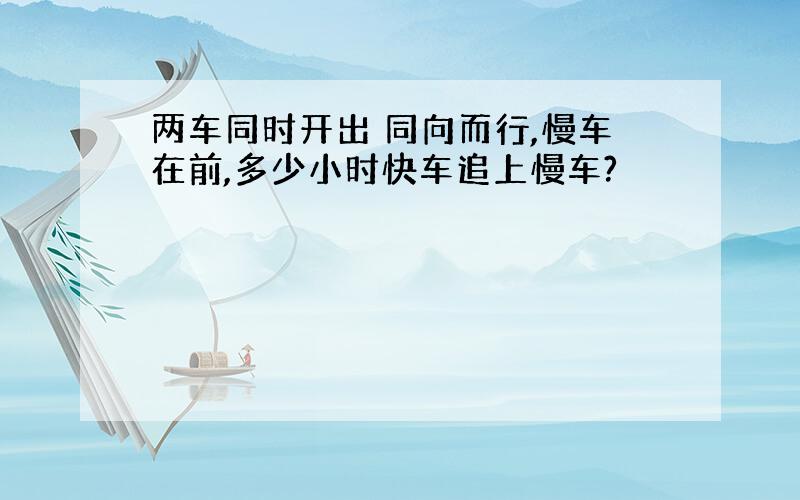 两车同时开出 同向而行,慢车在前,多少小时快车追上慢车?